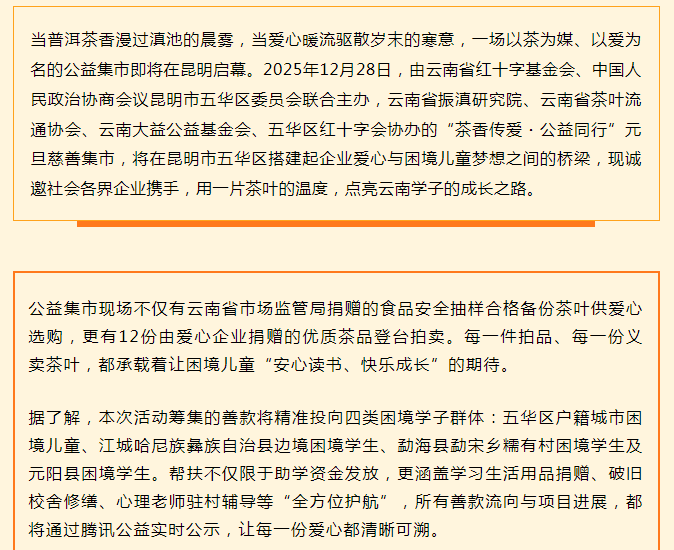 当普洱茶香漫过滇池的晨雾，当爱心暖流驱散岁末的寒意，一场以茶为媒、以爱为名的公益集市即将在昆明启幕。2025年12月28日，由云南省红十字基金会、中国人民政治协商会议昆明市五华区委员会联合主办，云南省振滇研究院、云南省茶叶流通协会、云南大益公益基金会、五华区红十字会协办的“茶香传爱·公益同行”元旦慈善集市，将在昆明市五华区搭建起企业爱心与困境儿童梦想之间的桥梁，现诚邀社会各界企业携手，用一片茶叶的温度，点亮云南学子的成长之路。

公益集市现场不仅有云南省市场监管局捐赠的食品安全抽样合格备份茶叶供爱心选购，更有12份由爱心企业捐赠的优质茶品登台拍卖。每一件拍品、每一份义卖茶叶，都承载着让困境儿童“安心读书、快乐成长”的期待。

据了解，本次活动筹集的善款将精准投向四类困境学子群体：五华区户籍城市困境儿童、江城哈尼族彝族自治县边境困境学生、勐海县勐宋乡糯有村困境学生及元阳县困境学生。帮扶不仅限于助学资金发放，更涵盖学习生活用品捐赠、破旧校舍修缮、心理老师驻村辅导等“全方位护航”，所有善款流向与项目进展，都将通过腾讯公益实时公示，让每一份爱心都清晰可溯。